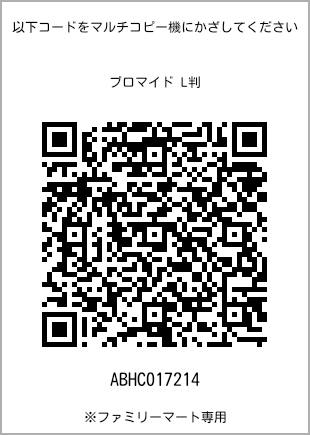 以下コードをマルチコピー機にかざしてください

ブロマイド L判

ABHC017214

※ファミリーマート専用